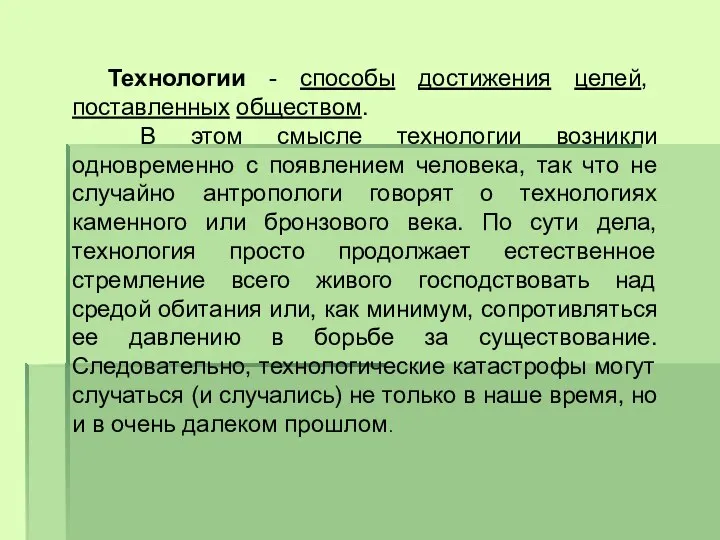 Технологии - способы достижения целей, поставленных обществом.

В этом смысле технологии возникли одновременно с появлением человека, так что не случайно антропологи говорят о технологиях каменного или бронзового века. По сути дела, технология просто продолжает естественное стремление всего живого господствовать над средой обитания или, как минимум, сопротивляться ее давлению в борьбе за существование. Следовательно, технологические катастрофы могут случаться (и случались) не только в наше время, но и в очень далеком прошлом.